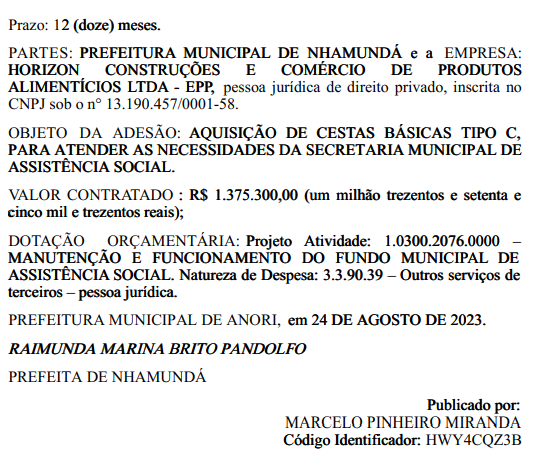 Prazo: 12 (doze) meses.

PARTES: PREFEITURA MUNICIPAL DE NHAMUNDÁ e a EMPRESA: HORIZON CONSTRUÇÕES E COMÉRCIO DE PRODUTOS ALIMENTÍCIOS LTDA - EPP, pessoa jurídica de direito privado, inscrita no CNPJ sob o n° 13.190.457/0001-58.

OBJETO DA ADESÃO: AQUISIÇÃO DE CESTAS BÁSICAS TIPO C, PARA ATENDER AS NECESSIDADES DA SECRETARIA MUNICIPAL DE ASSISTÊNCIA SOCIAL.

VALOR CONTRATADO : R$ 1.375.300,00 (um milhão trezentos e setenta e cinco mil e trezentos reais);

DOTAÇÃO ORÇAMENTÁRIA: Projeto Atividade: 1.0300.2076.0000 – MANUTENÇÃO E FUNCIONAMENTO DO FUNDO MUNICIPAL DE ASSISTÊNCIA SOCIAL. Natureza de Despesa: 3.3.90.39 – Outros serviços de terceiros – pessoa jurídica.

PREFEITURA MUNICIPAL DE ANORI, em 24 DE AGOSTO DE 2023.

RAIMUNDA MARINA BRITO PANDOLFO

PREFEITA DE NHAMUNDÁ

Publicado por:
MARCELO PINHEIRO MIRANDA
Código Identificador: HWY4CQZ3B